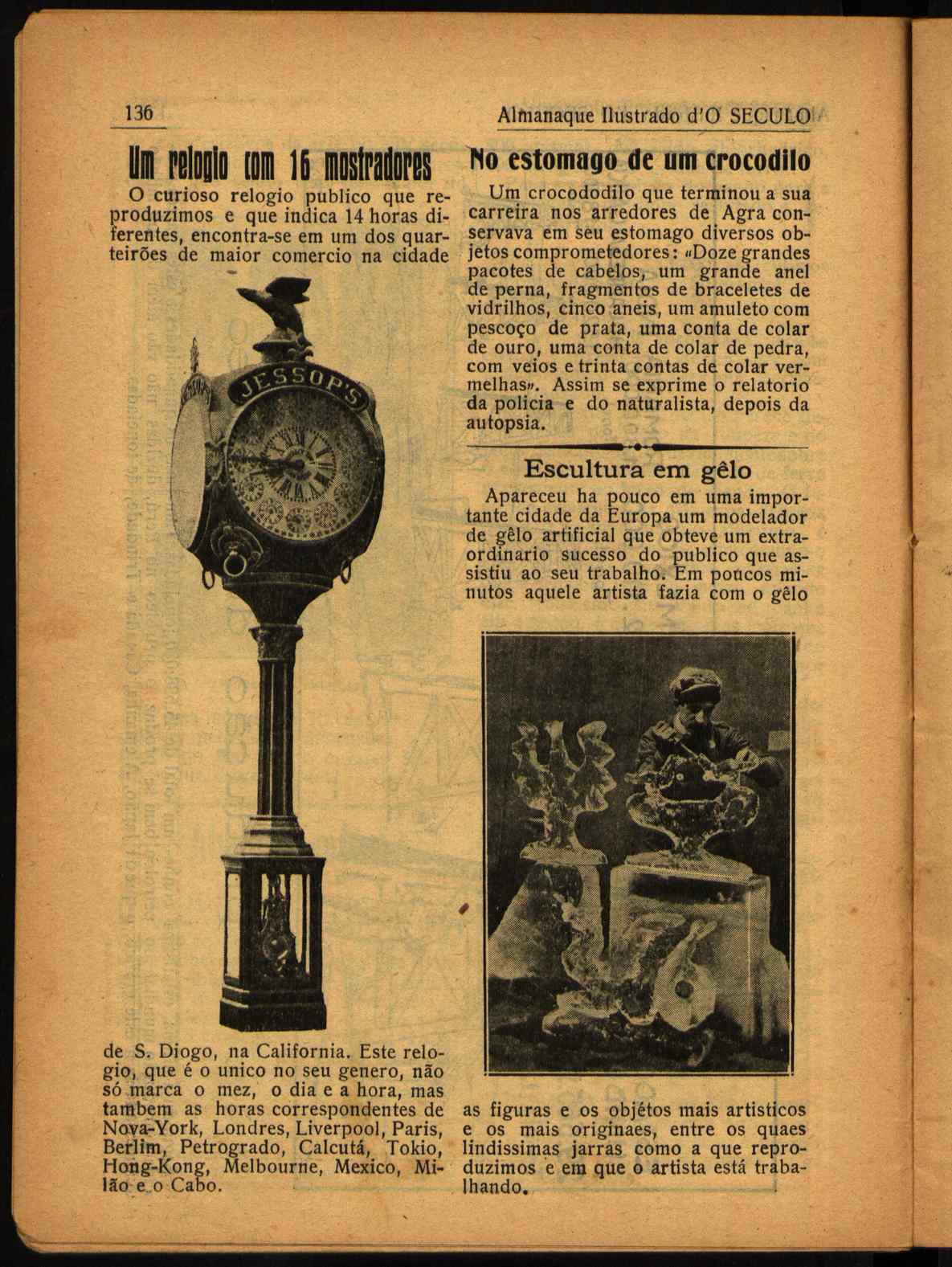 136

Almanaque Ilustrado d'O SECULO

Um relogio com 16 mostradores

O curioso relogio publico que reproduzimos e que indica 14 horas diferentes, encontra-se em um dos quarteirões de maior comercio na cidade

JESSOP'S

de S. Diogo, na California. Este relogio, que é o unico no seu genero, não só marca o mez, o dia e a hora, mas tambem as horas correspondentes de Nova-York, Londres, Liverpool, Paris, Berlim, Petrogrado, Calcutá, Tokio, Hong-Kong, Melbourne, Mexico, Milão e o Cabo.

No estomago de um crocodilo

Um crocododilo que terminou a sua carreira nos arredores de Agra conservava em seu estomago diversos objetos comprometedores: «Doze grandes pacotes de cabelos, um grande anel de perna, fragmentos de braceletes de vidrilhos, cinco aneis, um amuleto com pescoço de prata, uma conta de colar de ouro, uma conta de colar de pedra, com veios e trinta contas de colar vermelhas». Assim se exprime o relatorio da policia e do naturalista, depois da autopsia.

Escultura em gêlo

Apareceu ha pouco em uma importante cidade da Europa um modelador de gêlo artificial que obteve um extraordinario sucesso do publico que assistiu ao seu trabalho. Em poucos minutos aquele artista fazia com o gêlo

as figuras e os objétos mais artisticos e os mais originaes, entre os quaes lindissimas jarras como a que reproduzimos e em que o artista está trabalhando.